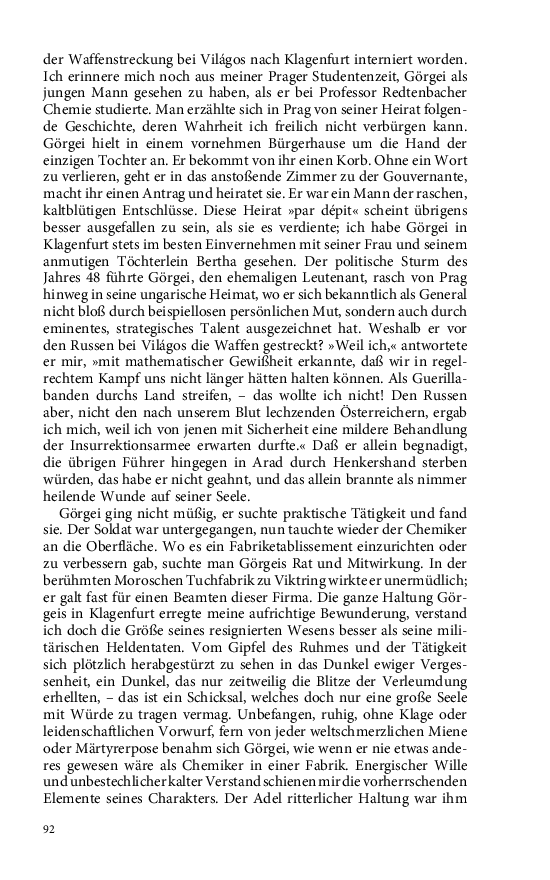 der Waffenstreckung bei Világos nach Klagenfurt interniert worden. Ich erinnere mich noch aus meiner Prager Studentenzeit, Görgei als jungen Mann gesehen zu haben, als er bei Professor Redtenbacher Chemie studierte. Man erzählte sich in Prag von seiner Heirat folgende Geschichte, deren Wahrheit ich freilich nicht verbürgen kann. Görgei hielt in einem vornehmen Bürgerhause um die Hand der einzigen Tochter an. Er bekommt von ihr einen Korb. Ohne ein Wort zu verlieren, geht er in das anstoßende Zimmer zu der Gouvernante, macht ihr einen Antrag und heiratet sie. Er war ein Mann der raschen, kaltblütigen Entschlüsse. Diese Heirat »par dépit« scheint übrigens besser ausgefallen zu sein, als sie es verdiente; ich habe Görgei in Klagenfurt stets im besten Einvernehmen mit seiner Frau und seinem anmutigen Töchterlein Bertha gesehen. Der politische Sturm des Jahres 48 führte Görgei, den ehemaligen Leutenant, rasch von Prag hinweg in seine ungarische Heimat, wo er sich bekanntlich als General nicht bloß durch beispiellosen persönlichen Mut, sondern auch durch eminentes, strategisches Talent ausgezeichnet hat. Weshalb er vor den Russen bei Világos die Waffen gestreckt? »Weil ich,« antwortete er mir, »mit mathematischer Gewißheit erkannte, daß wir in regelrechtem Kampf uns nicht länger hätten halten können. Als Guerillabanden durchs Land streifen, – das wollte ich nicht! Den Russen aber, nicht den nach unserem Blut lechzenden Österreichern, ergab ich mich, weil ich von jenen mit Sicherheit eine mildere Behandlung der Insurrektionsarmee erwarten durfte.« Daß er allein begnadigt, die übrigen Führer hingegen in Arad durch Henkershand sterben würden, das habe er nicht geahnt, und das allein brannte als nimmer heilende Wunde auf seiner Seele.

Görgei ging nicht müßig, er suchte praktische Tätigkeit und fand sie. Der Soldat war untergegangen, nun tauchte wieder der Chemiker an die Oberfläche. Wo es ein Fabriketablissement einzurichten oder zu verbessern gab, suchte man Görgeis Rat und Mitwirkung. In der berühmten Moroschen Tuchfabrik zu Viktring wirkte er unermüdlich; er galt fast für einen Beamten dieser Firma. Die ganze Haltung Görgeis in Klagenfurt erregte meine aufrichtige Bewunderung, verstand ich doch die Größe seines resignierten Wesens besser als seine militärischen Heldentaten. Vom Gipfel des Ruhmes und der Tätigkeit sich plötzlich herabgestürzt zu sehen in das Dunkel ewiger Vergessenheit, ein Dunkel, das nur zeitweilig die Blitze der Verleumdung erhellten, – das ist ein Schicksal, welches doch nur eine große Seele mit Würde zu tragen vermag. Unbefangen, ruhig, ohne Klage oder leidenschaftlichen Vorwurf, fern von jeder weltschmerzlichen Miene oder Märtyrerpose benahm sich Görgei, wie wenn er nie etwas anderes gewesen wäre als Chemiker in einer Fabrik. Energischer Wille und unbestechlicher kalter Verstand schienen mir die vorherrschenden Elemente seines Charakters. Der Adel ritterlicher Haltung war ihm

92